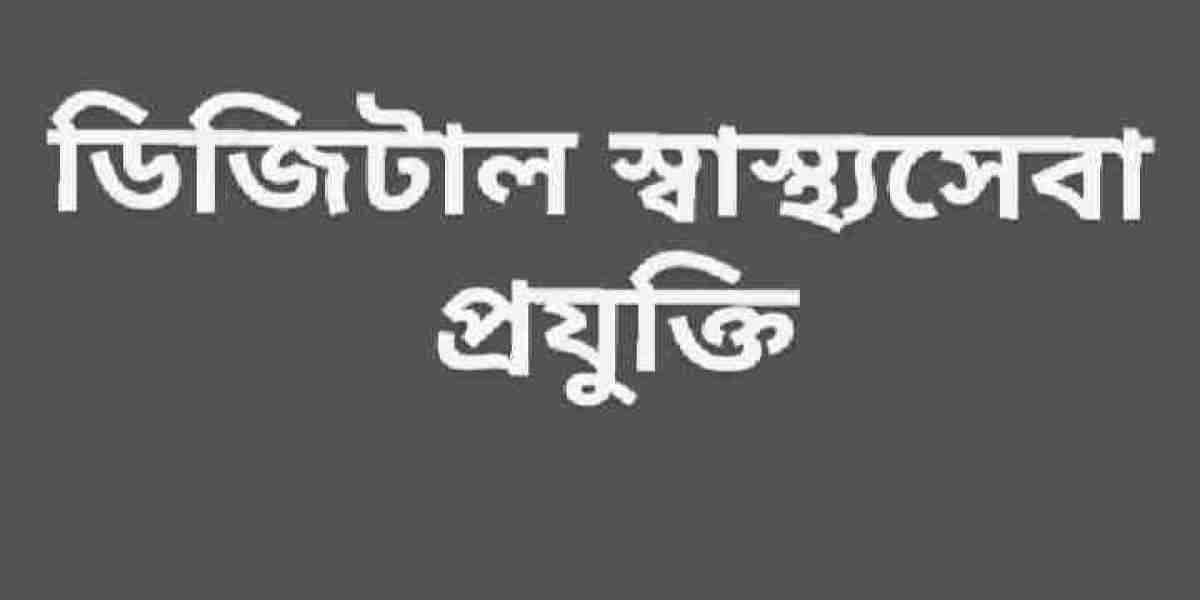 ডিজিটাল স্বাস্থ্যসেবা প্রযুক্তি